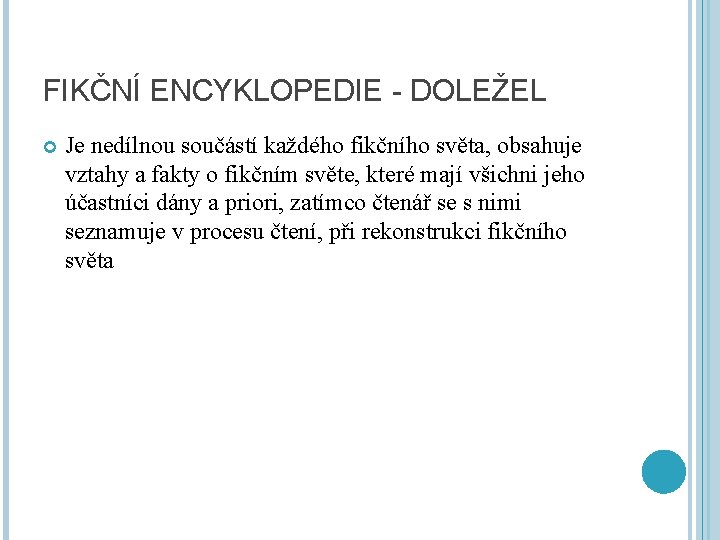 FIKČNÍ ENCYKLOPEDIE - DOLEŽEL

Je nedílnou součástí každého fikčního světa, obsahuje vztahy a fakty o fikčním světe, které mají všichni jeho účastníci dány a priori, zatímco čtenář se s nimi seznamuje v procesu čtení, při rekonstrukci fikčního světa